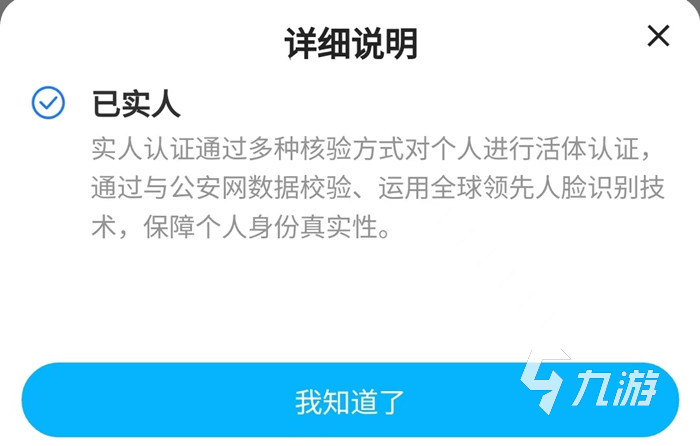 详细说明

×

已实人

实人认证通过多种核验方式对个人进行活体认证，通过与公安网数据校验、运用全球领先人脸识别技术，保障个人身份真实性。

我知道了

九游